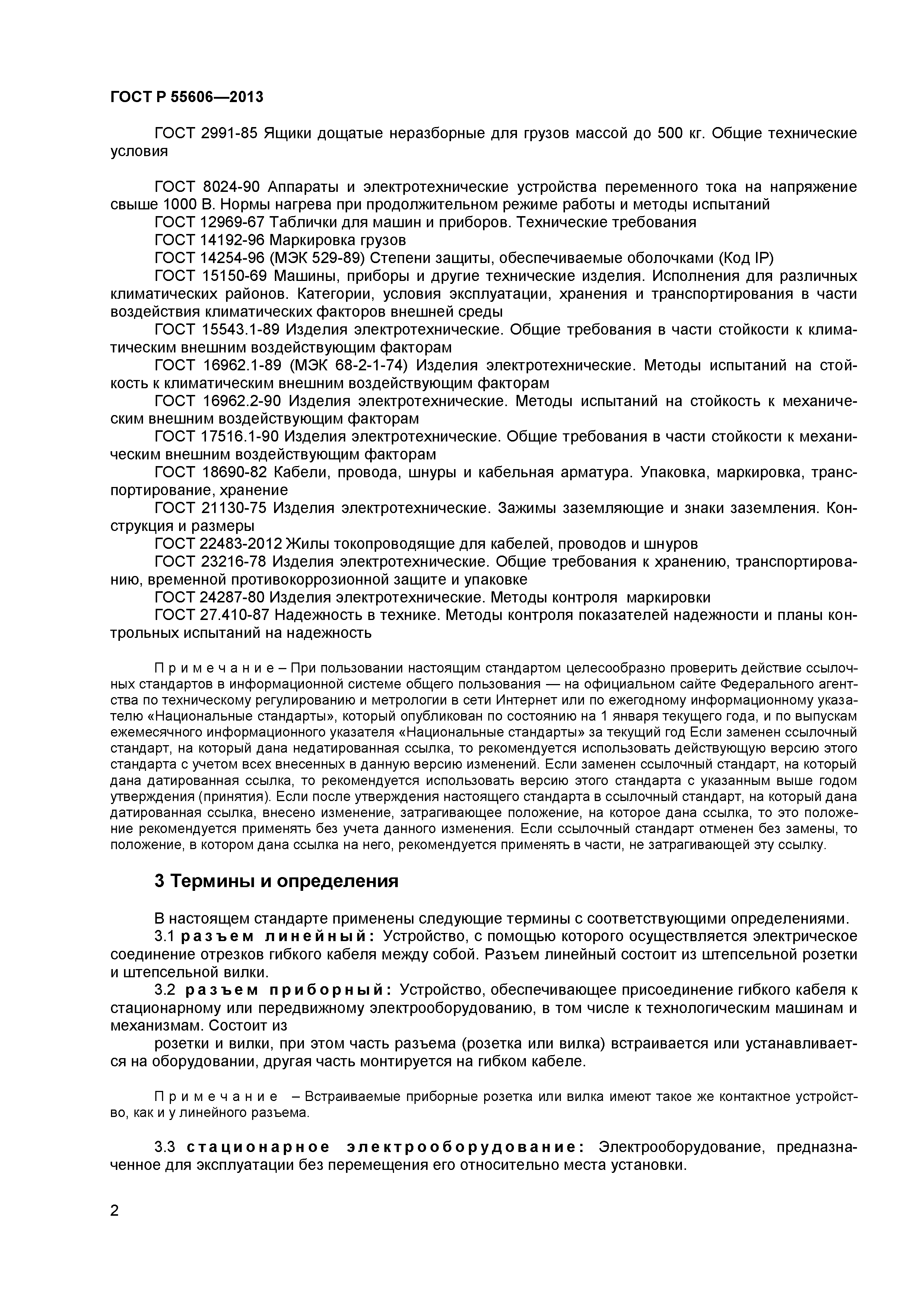 ГОСТ Р 55606—2013

ГОСТ 2991-85 Ящики дощатые неразборные для грузов массой до 500 кг. Общие технические условия

ГОСТ 8024-90 Аппараты и электротехнические устройства переменного тока на напряжение свыше 1000 В. Нормы нагрева при продолжительном режиме работы и методы испытаний
ГОСТ 12969-67 Таблички для машин и приборов. Технические требования
ГОСТ 14192-96 Маркировка грузов
ГОСТ 14254-96 (МЭК 529-89) Степени защиты, обеспечиваемые оболочками (Код IP)
ГОСТ 15150-69 Машины, приборы и другие технические изделия. Исполнения для различных климатических районов. Категории, условия эксплуатации, хранения и транспортирования в части воздействия климатических факторов внешней среды
ГОСТ 15543.1-89 Изделия электротехнические. Общие требования в части стойкости к климатическим внешним воздействующим факторам
ГОСТ 16962.1-89 (МЭК 68-2-1-74) Изделия электротехнические. Методы испытаний на стойкость к климатическим внешним воздействующим факторам
ГОСТ 16962.2-90 Изделия электротехнические. Методы испытаний на стойкость к механическим внешним воздействующим факторам
ГОСТ 17516.1-90 Изделия электротехнические. Общие требования в части стойкости к механическим внешним воздействующим факторам
ГОСТ 18690-82 Кабели, провода, шнуры и кабельная арматура. Упаковка, маркировка, транспортирование, хранение
ГОСТ 21130-75 Изделия электротехнические. Зажимы заземляющие и знаки заземления. Конструкция и размеры
ГОСТ 22483-2012 Жилы токопроводящие для кабелей, проводов и шнуров
ГОСТ 23216-78 Изделия электротехнические. Общие требования к хранению, транспортированию, временной противокоррозионной защите и упаковке
ГОСТ 24287-80 Изделия электротехнические. Методы контроля маркировки
ГОСТ 27.410-87 Надежность в технике. Методы контроля показателей надежности и планы контрольных испытаний на надежность

Примечание – При пользовании настоящим стандартом целесообразно проверить действие ссылочных стандартов в информационной системе общего пользования — на официальном сайте Федерального агентства по техническому регулированию и метрологии в сети Интернет или по ежегодному информационному указателю «Национальные стандарты», который опубликован по состоянию на 1 января текущего года, и по выпускам ежемесячного информационного указателя «Национальные стандарты» за текущий год Если заменен ссылочный стандарт, на который дана недатированная ссылка, то рекомендуется использовать действующую версию этого стандарта с учетом всех внесенных в данную версию изменений. Если заменен ссылочный стандарт, на который дана датированная ссылка, то рекомендуется использовать версию этого стандарта с указанным выше годом утверждения (принятия). Если после утверждения настоящего стандарта в ссылочный стандарт, на который дана датированная ссылка, внесено изменение, затрагивающее положение, на которое дана ссылка, то это положение рекомендуется применять без учета данного изменения. Если ссылочный стандарт отменен без замены, то положение, в котором дана ссылка на него, рекомендуется применять в части, не затрагивающей эту ссылку.

3 Термины и определения

В настоящем стандарте применены следующие термины с соответствующими определениями.
3.1 разъем линейный: Устройство, с помощью которого осуществляется электрическое соединение отрезков гибкого кабеля между собой. Разъем линейный состоит из штепсельной розетки и штепсельной вилки.
3.2 разъем приборный: Устройство, обеспечивающее присоединение гибкого кабеля к стационарному или передвижному электрооборудованию, в том числе к технологическим машинам и механизмам. Состоит из
розетки и вилки, при этом часть разъема (розетка или вилка) встраивается или устанавливается на оборудовании, другая часть монтируется на гибком кабеле.

Примечание – Встраиваемые приборные розетка или вилка имеют такое же контактное устройство, как и у линейного разъема.

3.3 стационарное электрооборудование: Электрооборудование, предназначенное для эксплуатации без перемещения его относительно места установки.

2